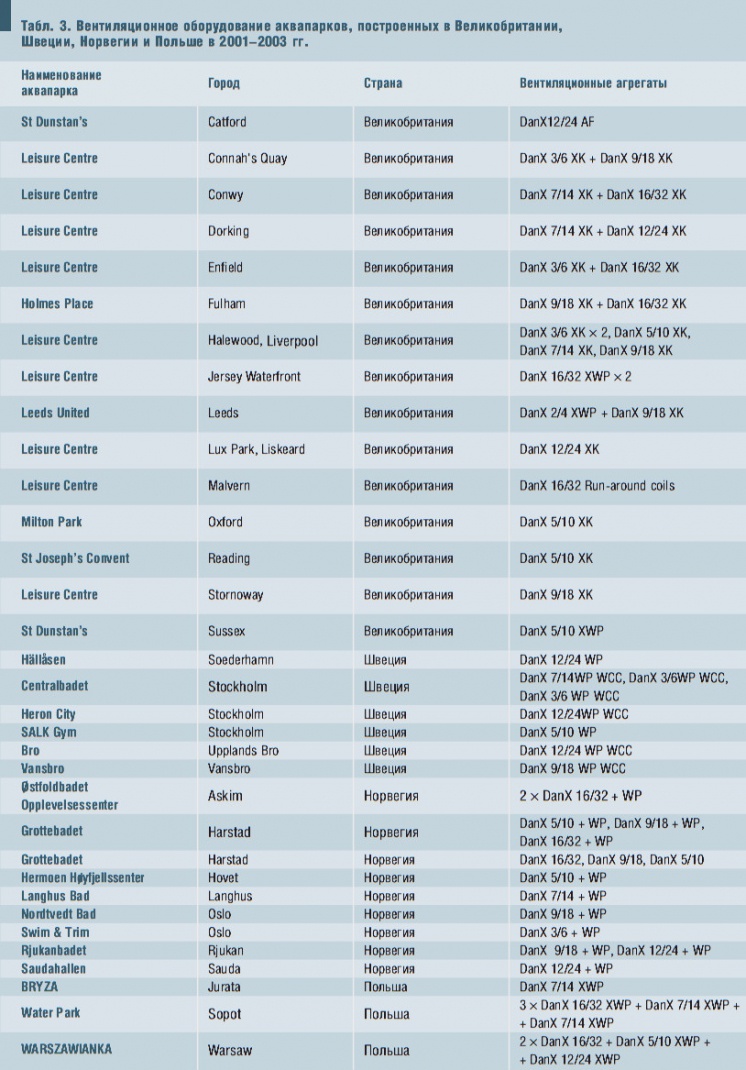 Табл. 3. Вентиляционное оборудование аквапарков, построенных в Великобритании, Швеции, Норвегии и Польше в 2001–2003 гг.

| Наименование аквапарка | Город | Страна | Вентиляционные агрегаты |
|---|---|---|---|
| St Dunstan's | Catford | Великобритания | DanX12/24 AF |
| Leisure Centre | Connah's Quay | Великобритания | DanX 3/6 XK + DanX 9/18 XK |
| Leisure Centre | Conwy | Великобритания | DanX 7/14 XK + DanX 16/32 XK |
| Leisure Centre | Dorking | Великобритания | DanX 7/14 XK + DanX 12/24 XK |
| Leisure Centre | Enfield | Великобритания | DanX 3/6 XK + DanX 16/32 XK |
| Holmes Place | Fulham | Великобритания | DanX 9/18 XK + DanX 16/32 XK |
| Leisure Centre | Halewood, Liverpool | Великобритания | DanX 3/6 XK × 2, DanX 5/10 XK, DanX 7/14 XK, DanX 9/18 XK |
| Leisure Centre | Jersey Waterfront | Великобритания | DanX 16/32 XWP × 2 |
| Leeds United | Leeds | Великобритания | DanX 2/4 XWP + DanX 9/18 XK |
| Leisure Centre | Lux Park, Liskeard | Великобритания | DanX 12/24 XK |
| Leisure Centre | Malvern | Великобритания | DanX 16/32 Run-around coils |
| Milton Park | Oxford | Великобритания | DanX 5/10 XK |
| St Joseph's Convent | Reading | Великобритания | DanX 5/10 XK |
| Leisure Centre | Stornoway | Великобритания | DanX 9/18 XK |
| St Dunstan's | Sussex | Великобритания | DanX 5/10 XWP |
| Hällåsen | Soederhamn | Швеция | DanX 12/24 WP |
| Centralbadet | Stockholm | Швеция | DanX 7/14WP WCC, DanX 3/6WP WCC, DanX 3/6 WP WCC |
| Heron City | Stockholm | Швеция | DanX 12/24WP WCC |
| SALK Gym | Stockholm | Швеция | DanX 5/10 WP |
| Bro | Upplands Bro | Швеция | DanX 12/24 WP WCC |
| Vansbro | Vansbro | Швеция | DanX 9/18 WP WCC |
| Østfoldbadet Opplevelsessenter | Askim | Норвегия | 2 × DanX 16/32 + WP |
| Grottebadet | Harstad | Норвегия | DanX 5/10 + WP, DanX 9/18 + WP, DanX 16/32 + WP |
| Grottebadet | Harstad | Норвегия | DanX 16/32, DanX 9/18, DanX 5/10 |
| Hermoen Høyfjellssenter | Hovet | Норвегия | DanX 5/10 + WP |
| Langhus Bad | Langhus | Норвегия | DanX 7/14 + WP |
| Nordtvedt Bad | Oslo | Норвегия | DanX 9/18 + WP |
| Swim & Trim | Oslo | Норвегия | DanX 3/6 + WP |
| Rjukanbadet | Rjukan | Норвегия | DanX 9/18 + WP, DanX 12/24 + WP |
| Saudahallen | Sauda | Норвегия | DanX 12/24 + WP |
| BRYZA | Jurata | Польша | DanX 7/14 XWP |
| Water Park | Sopot | Польша | 3 × DanX 16/32 XWP + DanX 7/14 XWP + + DanX 7/14 XWP |
| WARSZAWIANKA | Warsaw | Польша | 2 × DanX 16/32 + DanX 5/10 XWP + + DanX 12/24 XWP |